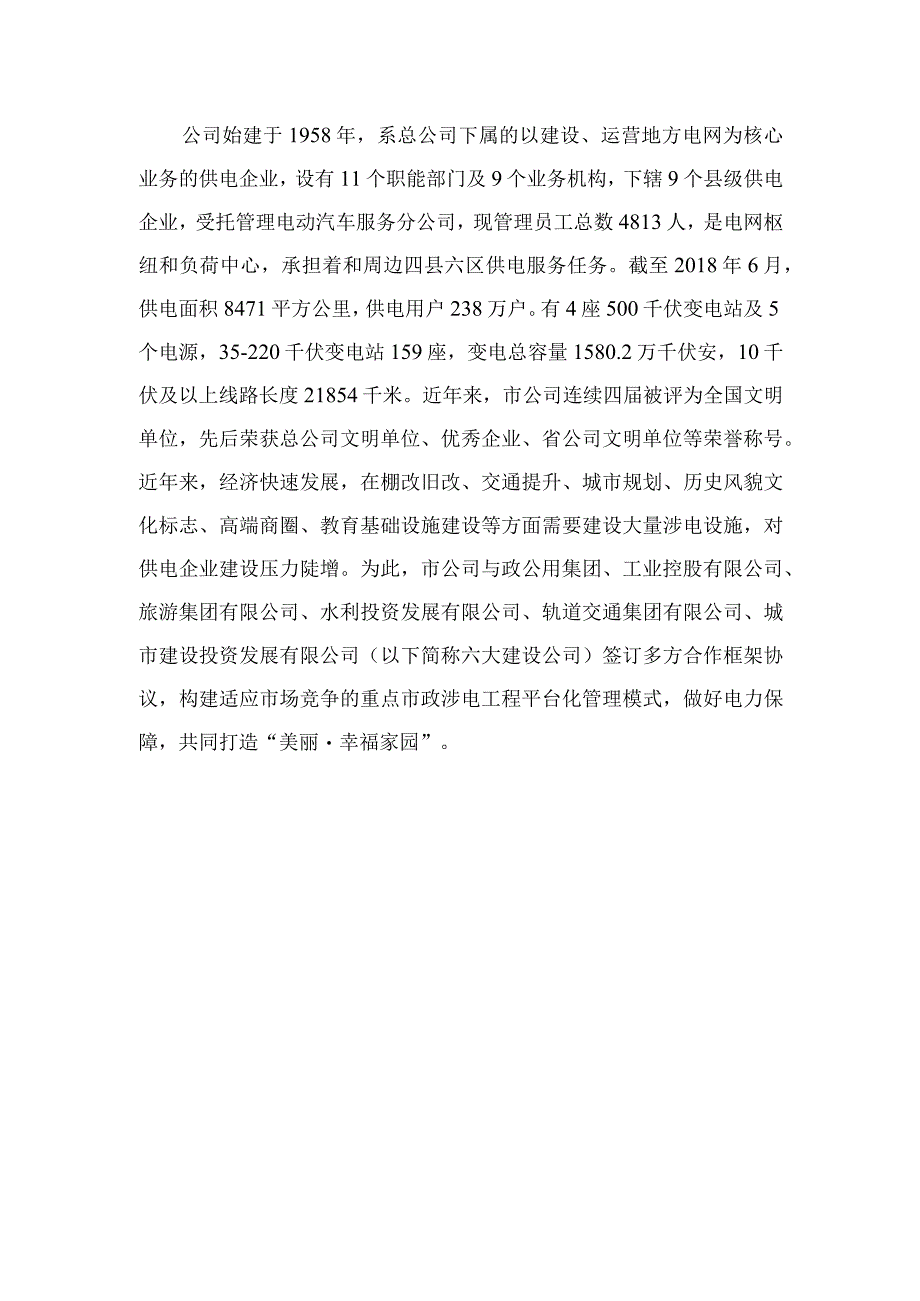 公司始建于1958年，系总公司下属的以建设、运营地方电网为核心业务的供电企业，设有11个职能部门及9个业务机构，下辖9个县级供电企业，受托管理电动汽车服务分公司，现管理员工总数4813人，是电网枢纽和负荷中心，承担着和周边四县六区供电服务任务。截至2018年6月，供电面积8471平方公里，供电用户238万户。有4座500千伏变电站及5个电源，35-220千伏变电站159座，变电总容量1580.2万千伏安，10千伏及以上线路长度21854千米。近年来，市公司连续四届被评为全国文明单位，先后荣获总公司文明单位、优秀企业、省公司文明单位等荣誉称号。近年来，经济快速发展，在棚改旧改、交通提升、城市规划、历史风貌文化标志、高端商圈、教育基础设施建设等方面需要建设大量涉电设施，对供电企业建设压力陡增。为此，市公司与政公用集团、工业控股有限公司、旅游集团有限公司、水利投资发展有限公司、轨道交通集团有限公司、城市建设投资发展有限公司（以下简称六大建设公司）签订多方合作框架协议，构建适应市场竞争的重点市政涉电工程平台化管理模式，做好电力保障，共同打造“美丽·幸福家园”。